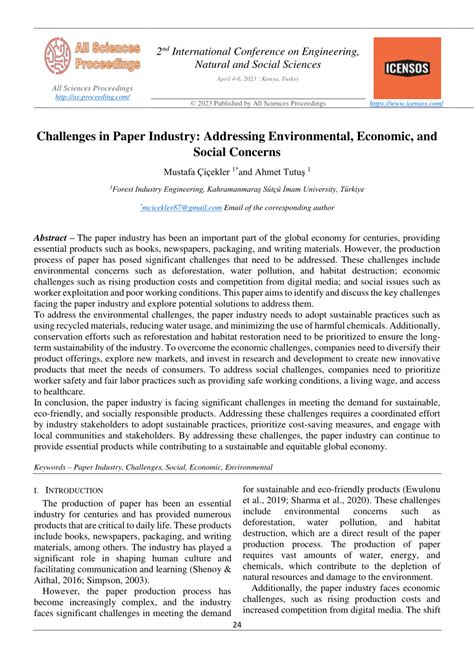 All Sciences Proceedings

All Sciences Proceedings
http://as-proceeding.com/

$2^{nd}$ International Conference on Engineering, Natural and Social Sciences

April 4-6, 2023 : Konya, Turkey

ICENSOS

© 2023 Published by All Sciences Proceedings

https://www.icensos.com/

Challenges in Paper Industry: Addressing Environmental, Economic, and Social Concerns

Mustafa Çiçekler $^{1*}$and Ahmet Tutuş $^{1}$

$^{1}$Forest Industry Engineering, Kahramanmaraş Sütçü İmam University, Türkiye

$^{*}$mcicekler87@gmail.com Email of the corresponding author

Abstract – The paper industry has been an important part of the global economy for centuries, providing essential products such as books, newspapers, packaging, and writing materials. However, the production process of paper has posed significant challenges that need to be addressed. These challenges include environmental concerns such as deforestation, water pollution, and habitat destruction; economic challenges such as rising production costs and competition from digital media; and social issues such as worker exploitation and poor working conditions. This paper aims to identify and discuss the key challenges facing the paper industry and explore potential solutions to address them.
To address the environmental challenges, the paper industry needs to adopt sustainable practices such as using recycled materials, reducing water usage, and minimizing the use of harmful chemicals. Additionally, conservation efforts such as reforestation and habitat restoration need to be prioritized to ensure the long-term sustainability of the industry. To overcome the economic challenges, companies need to diversify their product offerings, explore new markets, and invest in research and development to create new innovative products that meet the needs of consumers. To address social challenges, companies need to prioritize worker safety and fair labor practices such as providing safe working conditions, a living wage, and access to healthcare.
In conclusion, the paper industry is facing significant challenges in meeting the demand for sustainable, eco-friendly, and socially responsible products. Addressing these challenges requires a coordinated effort by industry stakeholders to adopt sustainable practices, prioritize cost-saving measures, and engage with local communities and stakeholders. By addressing these challenges, the paper industry can continue to provide essential products while contributing to a sustainable and equitable global economy.

Keywords – Paper Industry, Challenges, Social, Economic, Environmental

I. INTRODUCTION

The production of paper has been an essential industry for centuries and has provided numerous products that are critical to daily life. These products include books, newspapers, packaging, and writing materials, among others. The industry has played a significant role in shaping human culture and facilitating communication and learning (Shenoy & Aithal, 2016; Simpson, 2003).

However, the paper production process has become increasingly complex, and the industry faces significant challenges in meeting the demand for sustainable and eco-friendly products (Ewulonu et al., 2019; Sharma et al., 2020). These challenges include environmental concerns such as deforestation, water pollution, and habitat destruction, which are a direct result of the paper production process. The production of paper requires vast amounts of water, energy, and chemicals, which contribute to the depletion of natural resources and damage to the environment.

Additionally, the paper industry faces economic challenges, such as rising production costs and increased competition from digital media. The shift

24